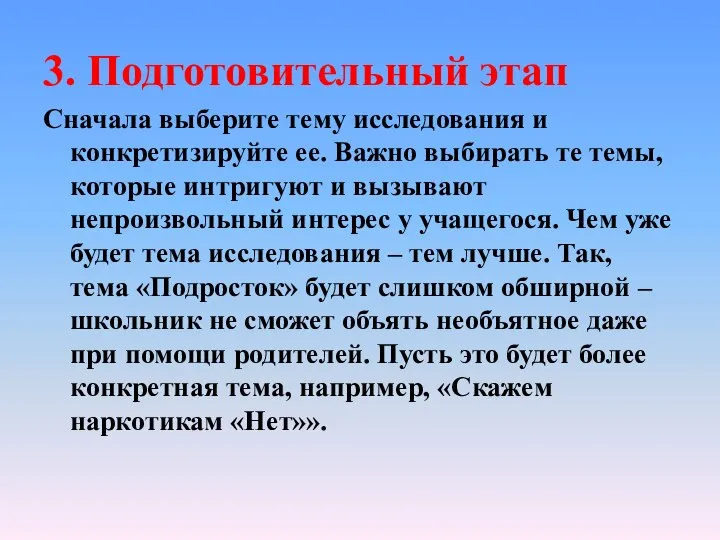 3. Подготовительный этап

Сначала выберите тему исследования и конкретизируйте ее. Важно выбирать те темы, которые интригуют и вызывают непроизвольный интерес у учащегося. Чем уже будет тема исследования – тем лучше. Так, тема «Подросток» будет слишком обширной – школьник не сможет объять необъятное даже при помощи родителей. Пусть это будет более конкретная тема, например, «Скажем наркотикам «Нет»».